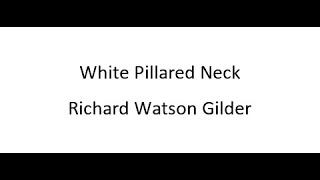 White Pillared Neck

Richard Watson Gilder